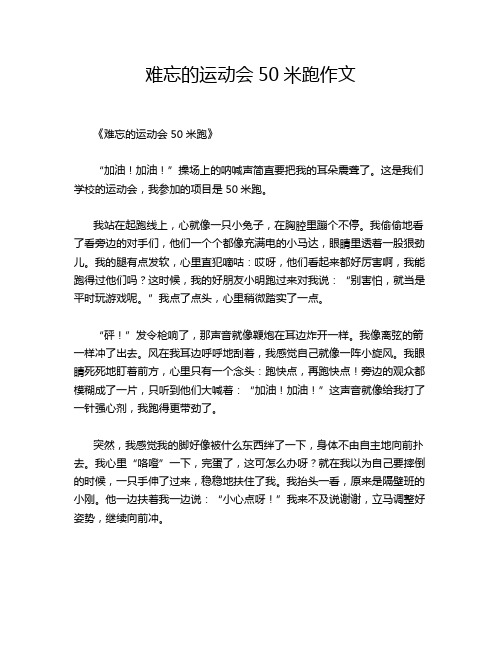 难忘的运动会 50 米跑作文

《难忘的运动会 50 米跑》

“加油！加油！”操场上的呐喊声简直要把我的耳朵震聋了。这是我们学校的运动会，我参加的项目是 50 米跑。

我站在起跑线上，心就像一只小兔子，在胸腔里蹦个不停。我偷偷地看了看旁边的对手们，他们一个个都像充满电的小马达，眼睛里透着一股狠劲儿。我的腿有点发软，心里直犯嘀咕：哎呀，他们看起来都好厉害啊，我能跑得过他们吗？这时候，我的好朋友小明跑过来对我说：“别害怕，就当是平时玩游戏呢。”我点了点头，心里稍微踏实了一点。

“砰！”发令枪响了，那声音就像鞭炮在耳边炸开一样。我像离弦的箭一样冲了出去。风在我耳边呼呼地刮着，我感觉自己就像一阵小旋风。我眼睛死死地盯着前方，心里只有一个念头：跑快点，再跑快点！旁边的观众都模糊成了一片，只听到他们大喊着：“加油！加油！”这声音就像给我打了一针强心剂，我跑得更带劲了。

突然，我感觉我的脚好像被什么东西绊了一下，身体不由自主地向前扑去。我心里“咯噔”一下，完蛋了，这可怎么办呀？就在我以为自己要摔倒的时候，一只手伸了过来，稳稳地扶住了我。我抬头一看，原来是隔壁班的小刚。他一边扶着我一边说：“小心点呀！”我来不及说谢谢，立马调整好姿势，继续向前冲。